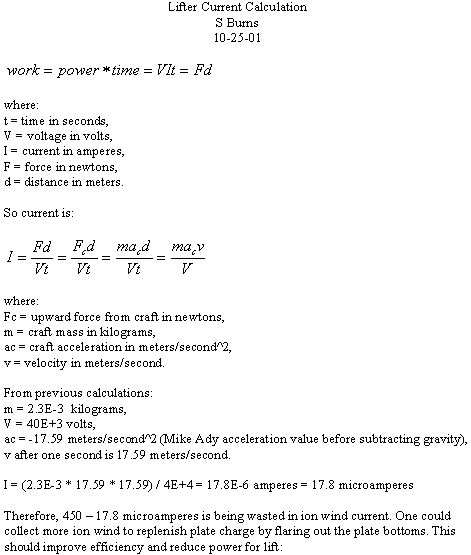 Lifter Current Calculation
S Burns
10-25-01

$work = power * time = VIt = Fd$

where:
t = time in seconds,
V = voltage in volts,
I = current in amperes,
F = force in newtons,
d = distance in meters.

So current is:

$I = \frac{Fd}{Vt} = \frac{F_c d}{Vt} = \frac{ma_c d}{Vt} = \frac{ma_c v}{V}$

where:
Fc = upward force from craft in newtons,
m = craft mass in kilograms,
ac = craft acceleration in meters/second^2,
v = velocity in meters/second.

From previous calculations:
m = 2.3E-3 kilograms,
V = 40E+3 volts,
ac = -17.59 meters/second^2 (Mike Ady acceleration value before subtracting gravity),
v after one second is 17.59 meters/second.

I = (2.3E-3 * 17.59 * 17.59) / 4E+4 = 17.8E-6 amperes = 17.8 microamperes

Therefore, 450 – 17.8 microamperes is being wasted in ion wind current. One could collect more ion wind to replenish plate charge by flaring out the plate bottoms. This should improve efficiency and reduce power for lift: